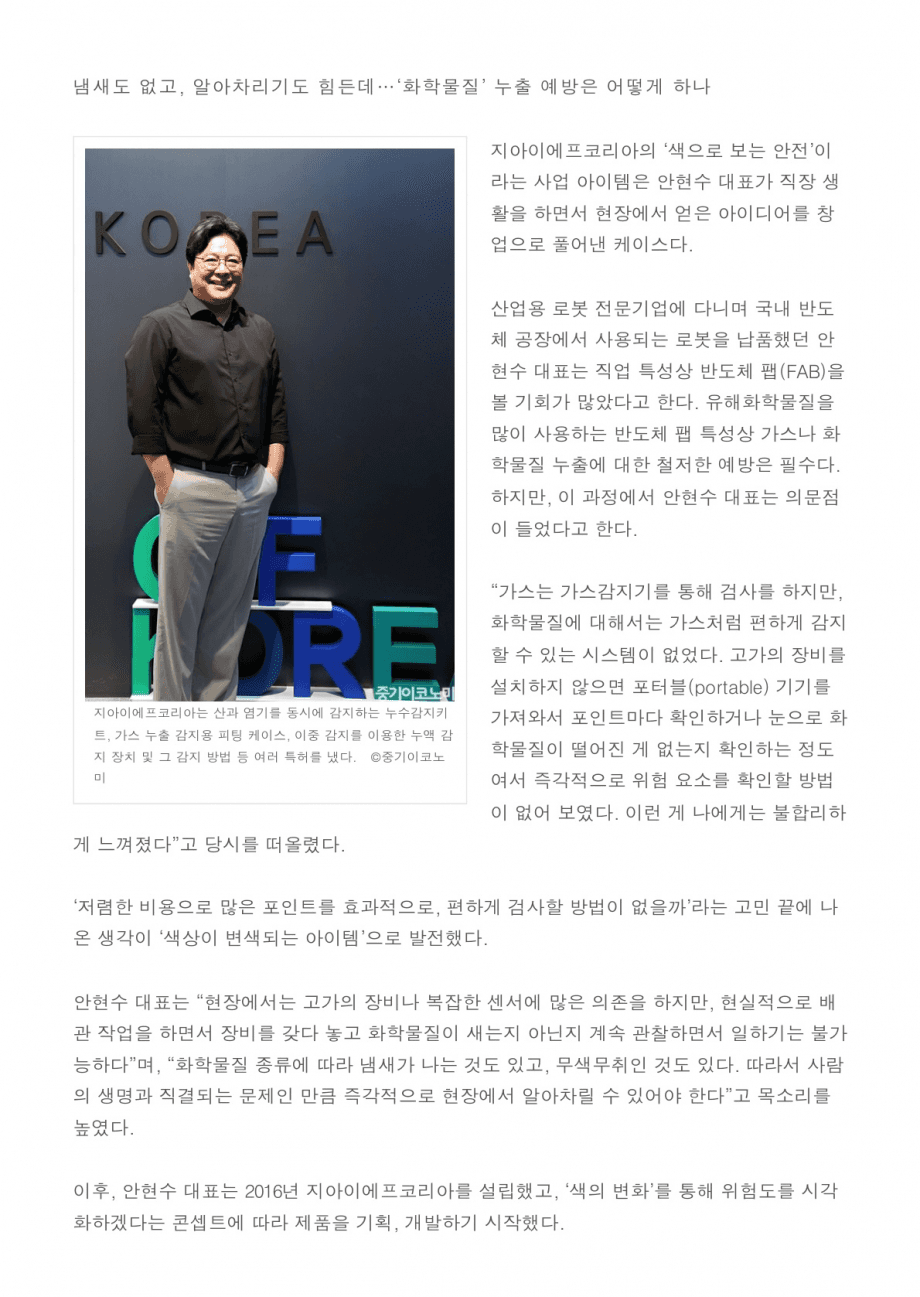 냄새도 없고, 알아차리기도 힘든데…'화학물질' 누출 예방은 어떻게 하나

KOREA

중기이코노미

지아이에프코리아는 산과 염기를 동시에 감지하는 누수감지키트, 가스 누출 감지용 피팅 케이스, 이중 감지를 이용한 누액 감지 장치 및 그 감지 방법 등 여러 특허를 냈다. ©중기이코노미

지아이에프코리아의 '색으로 보는 안전'이라는 사업 아이템은 안현수 대표가 직장 생활을 하면서 현장에서 얻은 아이디어를 창업으로 풀어낸 케이스다.

산업용 로봇 전문기업에 다니며 국내 반도체 공장에서 사용되는 로봇을 납품했던 안현수 대표는 직업 특성상 반도체 팹(FAB)을 볼 기회가 많았다고 한다. 유해화학물질을 많이 사용하는 반도체 팹 특성상 가스나 화학물질 누출에 대한 철저한 예방은 필수다. 하지만, 이 과정에서 안현수 대표는 의문점이 들었다고 한다.

"가스는 가스감지기를 통해 검사를 하지만, 화학물질에 대해서는 가스처럼 편하게 감지할 수 있는 시스템이 없었다. 고가의 장비를 설치하지 않으면 포터블(portable) 기기를 가져와서 포인트마다 확인하거나 눈으로 화학물질이 떨어진 게 없는지 확인하는 정도여서 즉각적으로 위험 요소를 확인할 방법이 없어 보였다. 이런 게 나에게는 불합리하게 느껴졌다"고 당시를 떠올렸다.

'저렴한 비용으로 많은 포인트를 효과적으로, 편하게 검사할 방법이 없을까'라는 고민 끝에 나온 생각이 '색상이 변색되는 아이템'으로 발전했다.

안현수 대표는 "현장에서는 고가의 장비나 복잡한 센서에 많은 의존을 하지만, 현실적으로 배관 작업을 하면서 장비를 갖다 놓고 화학물질이 새는지 아닌지 계속 관찰하면서 일하기는 불가능하다"며, "화학물질 종류에 따라 냄새가 나는 것도 있고, 무색무취인 것도 있다. 따라서 사람의 생명과 직결되는 문제인 만큼 즉각적으로 현장에서 알아차릴 수 있어야 한다"고 목소리를 높였다.

이후, 안현수 대표는 2016년 지아이에프코리아를 설립했고, '색의 변화'를 통해 위험도를 시각화하겠다는 콘셉트에 따라 제품을 기획, 개발하기 시작했다.